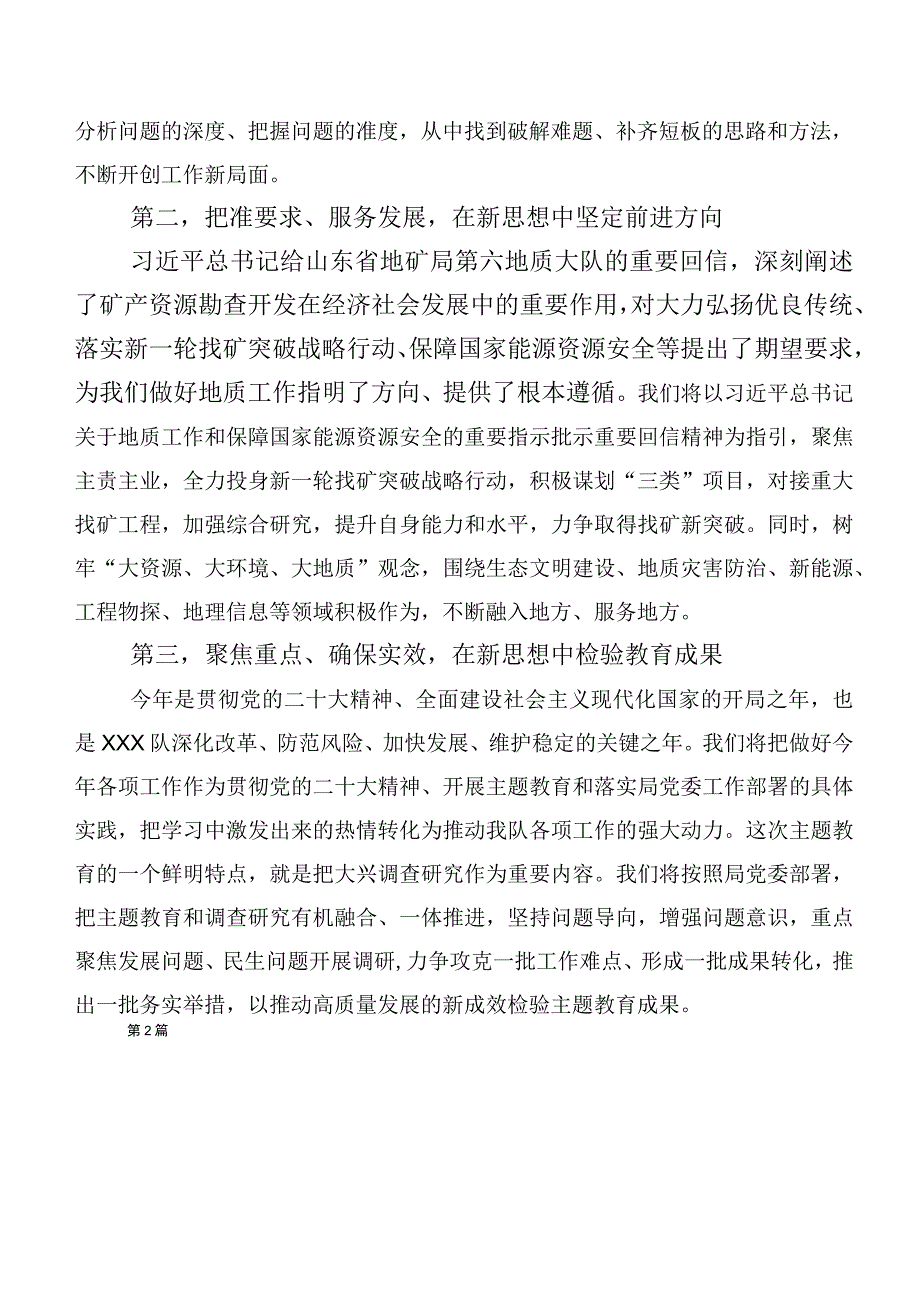 分析问题的深度、把握问题的准度，从中找到破解难题、补齐短板的思路和方法，不断开创工作新局面。

第二，把准要求、服务发展，在新思想中坚定前进方向

习近平总书记给山东省地矿局第六地质大队的重要回信，深刻阐述了矿产资源勘查开发在经济社会发展中的重要作用，对大力弘扬优良传统、落实新一轮找矿突破战略行动、保障国家能源资源安全等提出了期望要求，为我们做好地质工作指明了方向、提供了根本遵循。我们将以习近平总书记关于地质工作和保障国家能源资源安全的重要指示批示重要回信精神为指引，聚焦主责主业，全力投身新一轮找矿突破战略行动，积极谋划“三类”项目，对接重大找矿工程，加强综合研究，提升自身能力和水平，力争取得找矿新突破。同时，树牢“大资源、大环境、大地质”观念，围绕生态文明建设、地质灾害防治、新能源、工程物探、地理信息等领域积极作为，不断融入地方、服务地方。

第三，聚焦重点、确保实效，在新思想中检验教育成果

今年是贯彻党的二十大精神、全面建设社会主义现代化国家的开局之年，也是XXX队深化改革、防范风险、加快发展、维护稳定的关键之年。我们将把做好今年各项工作作为贯彻党的二十大精神、开展主题教育和落实局党委工作部署的具体实践，把学习中激发出来的热情转化为推动我队各项工作的强大动力。这次主题教育的一个鲜明特点，就是把大兴调查研究作为重要内容。我们将按照局党委部署，把主题教育和调查研究有机融合、一体推进，坚持问题导向，增强问题意识，重点聚焦发展问题、民生问题开展调研，力争攻克一批工作难点、形成一批成果转化，推出一批务实举措，以推动高质量发展的新成效检验主题教育成果。

第2篇